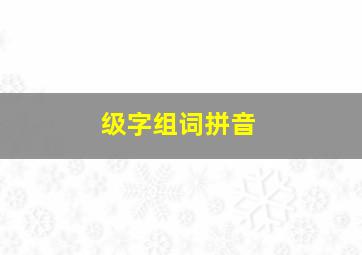 级字组词拼音